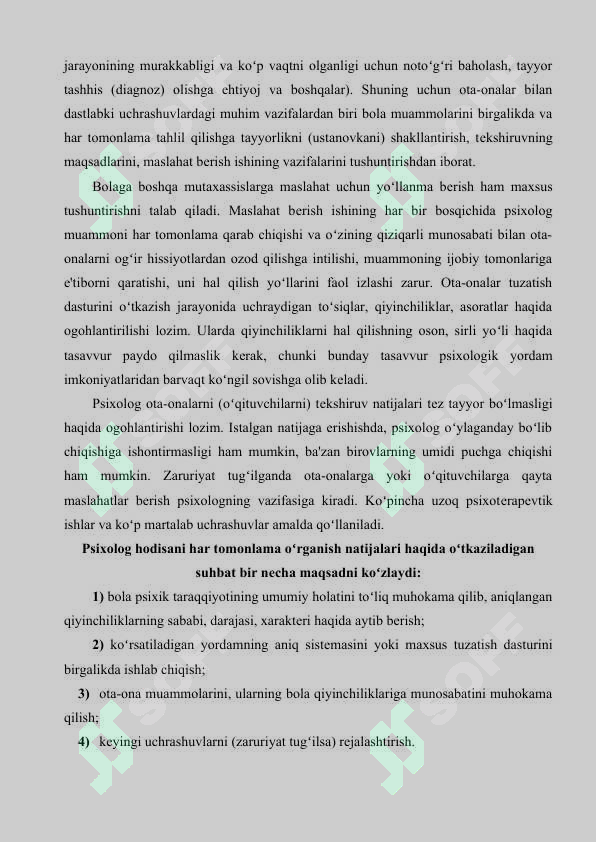 jarayonining murakkabligi va ko‘p vaqtni olganligi uchun noto‘g‘ri baholash, tayyor tashhis (diagnoz) olishga ehtiyoj va boshqalar). Shuning uchun ota-onalar bilan dastlabki uchrashuvlardagi muhim vazifalardan biri bola muammolarini birgalikda va har tomonlama tahlil qilishga tayyorlikni (ustanovkani) shakllantirish, tekshiruvning maqsadlarini, maslahat berish ishining vazifalarini tushuntirishdan iborat.

Bolaga boshqa mutaxassislarga maslahat uchun yo‘llanma berish ham maxsus tushuntirishni talab qiladi. Maslahat berish ishining har bir bosqichida psixolog muammoni har tomonlama qarab chiqishi va o‘zining qiziqarli munosabati bilan ota-onalarni og‘ir hissiyotlardan ozod qilishga intilishi, muammoning ijobiy tomonlariga e'tiborni qaratishi, uni hal qilish yo‘llarini faol izlashi zarur. Ota-onalar tuzatish dasturini o‘tkazish jarayonida uchraydigan to‘siqlar, qiyinchiliklar, asoratlar haqida ogohlantirilishi lozim. Ularda qiyinchiliklarni hal qilishning oson, sirli yo‘li haqida tasavvur paydo qilmaslik kerak, chunki bunday tasavvur psixologik yordam imkoniyatlaridan barvaqt ko‘ngil sovishga olib keladi.

Psixolog ota-onalarni (o‘qituvchilarni) tekshiruv natijalari tez tayyor bo‘lmasligi haqida ogohlantirishi lozim. Istalgan natijaga erishishda, psixolog o‘ylaganday bo‘lib chiqishiga ishontirmasligi ham mumkin, ba'zan birovlarning umidi puchga chiqishi ham mumkin. Zaruriyat tug‘ilganda ota-onalarga yoki o‘qituvchilarga qayta maslahatlar berish psixologning vazifasiga kiradi. Ko‘pincha uzoq psixoterapevtik ishlar va ko‘p martalab uchrashuvlar amalda qo‘llaniladi.

Psixolog hodisani har tomonlama o‘rganish natijalari haqida o‘tkaziladigan suhbat bir necha maqsadni ko‘zlaydi:

1) bola psixik taraqqiyotining umumiy holatini to‘liq muhokama qilib, aniqlangan qiyinchiliklarning sababi, darajasi, xarakteri haqida aytib berish;

2) ko‘rsatiladigan yordamning aniq sistemasini yoki maxsus tuzatish dasturini birgalikda ishlab chiqish;

3) ota-ona muammolarini, ularning bola qiyinchiliklariga munosabatini muhokama qilish;

4) keyingi uchrashuvlarni (zaruriyat tug‘ilsa) rejalashtirish.